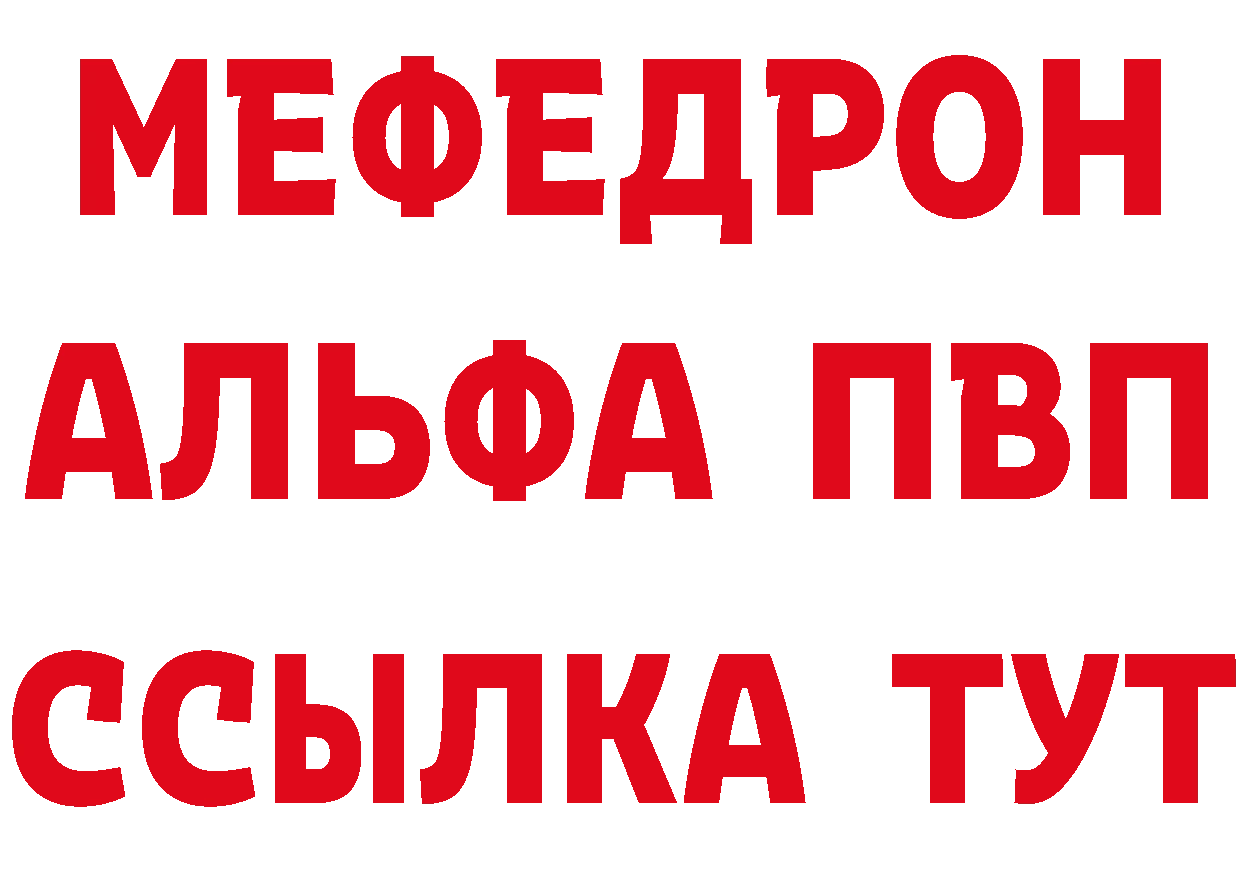 МЕФЕДРОН
АЛЬФА ПВП
ССЫЛКА ТУТ